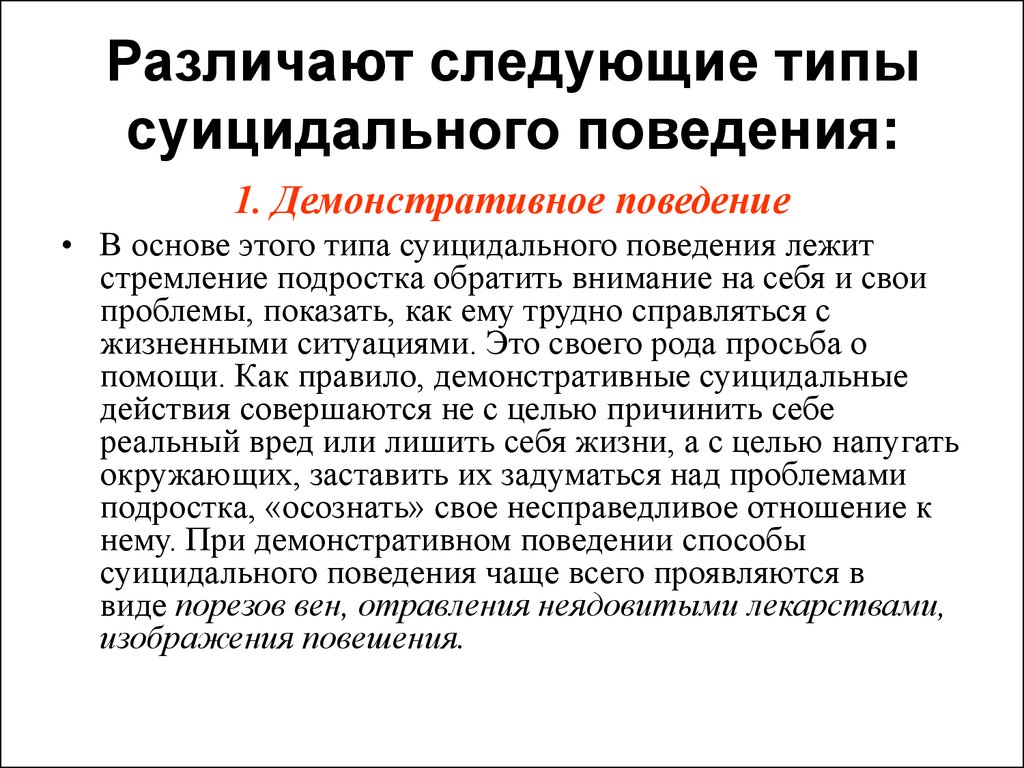 Различают следующие типы суицидального поведения:

1. Демонстративное поведение

• В основе этого типа суицидального поведения лежит стремление подростка обратить внимание на себя и свои проблемы, показать, как ему трудно справляться с жизненными ситуациями. Это своего рода просьба о помощи. Как правило, демонстративные суицидальные действия совершаются не с целью причинить себе реальный вред или лишить себя жизни, а с целью напугать окружающих, заставить их задуматься над проблемами подростка, «осознать» свое несправедливое отношение к нему. При демонстративном поведении способы суицидального поведения чаще всего проявляются в виде порезов вен, отравления неядовитыми лекарствами, изображения повешения.